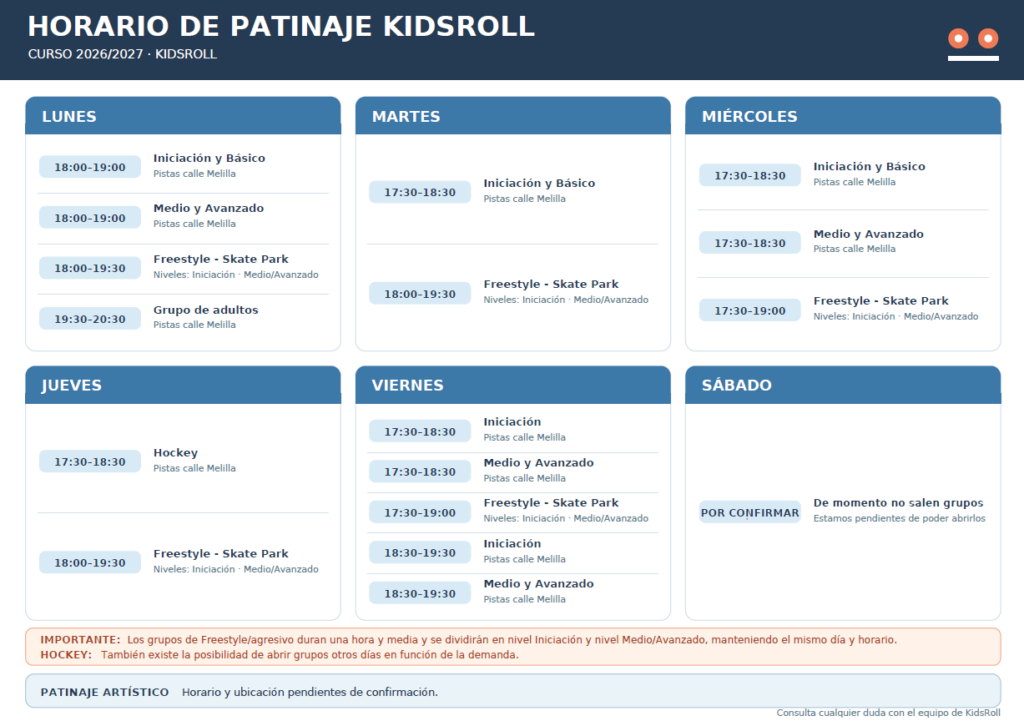 HORARIO DE PATINAJE KIDSROLL

CURSO 2026/2027 · KIDSROLL

LUNES

18:00-19:00
Iniciación y Básico
Pistas calle Melilla

18:00-19:00
Medio y Avanzado
Pistas calle Melilla

18:00-19:30
Freestyle - Skate Park
Niveles: Iniciación · Medio/Avanzado

19:30-20:30
Grupo de adultos
Pistas calle Melilla

MARTES

17:30-18:30
Iniciación y Básico
Pistas calle Melilla

18:00-19:30
Freestyle - Skate Park
Niveles: Iniciación · Medio/Avanzado

MIÉRCOLES

17:30-18:30
Iniciación y Básico
Pistas calle Melilla

17:30-18:30
Medio y Avanzado
Pistas calle Melilla

17:30-19:00
Freestyle - Skate Park
Niveles: Iniciación · Medio/Avanzado

JUEVES

17:30-18:30
Hockey
Pistas calle Melilla

18:00-19:30
Freestyle - Skate Park
Niveles: Iniciación · Medio/Avanzado

VIERNES

17:30-18:30
Iniciación
Pistas calle Melilla

17:30-18:30
Medio y Avanzado
Pistas calle Melilla

17:30-19:00
Freestyle - Skate Park
Niveles: Iniciación · Medio/Avanzado

18:30-19:30
Iniciación
Pistas calle Melilla

18:30-19:30
Medio y Avanzado
Pistas calle Melilla

SÁBADO

POR CONFIRMAR
De momento no salen grupos
Estamos pendientes de poder abrirlos

IMPORTANTE: Los grupos de Freestyle/agresivo duran una hora y media y se dividirán en nivel Iniciación y nivel Medio/Avanzado, manteniendo el mismo día y horario.
HOCKEY: También existe la posibilidad de abrir grupos otros días en función de la demanda.

PATINAJE ARTÍSTICO Horario y ubicación pendientes de confirmación.

Consulta cualquier duda con el equipo de KidsRoll